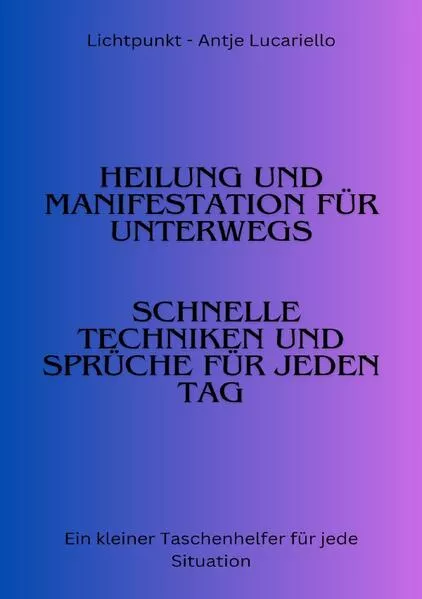 Lichtpunkt - Antje Lucariello

HEILUNG UND MANIFESTATION FÜR UNTERWEGS

SCHNELLE TECHNIKEN UND SPRÜCHE FÜR JEDEN TAG

Ein kleiner Taschenhelfer für jede Situation